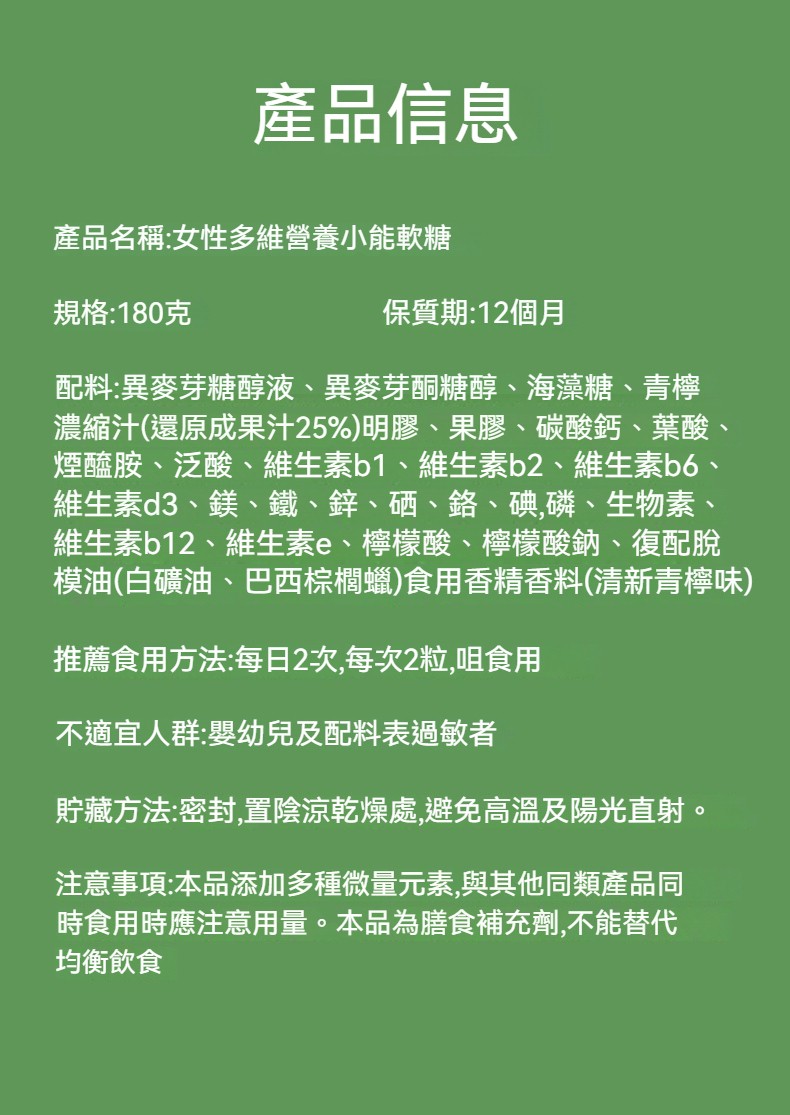 產品信息

產品名稱:女性多維營養小能軟糖

規格:180克　　　　　　保質期:12個月

配料:異麥芽糖醇液、異麥芽酮糖醇、海藻糖、青檸濃縮汁(還原成果汁25%)明膠、果膠、碳酸鈣、葉酸、煙醯胺、泛酸、維生素b1、維生素b2、維生素b6、維生素d3、鎂、鐵、鋅、硒、鉻、碘,磷、生物素、維生素b12、維生素e、檸檬酸、檸檬酸鈉、復配脫模油(白礦油、巴西棕櫚蠟)食用香精香料(清新青檸味)

推薦食用方法:每日2次,每次2粒,咀食用

不適宜人群:嬰幼兒及配料表過敏者

貯藏方法:密封,置陰涼乾燥處,避免高溫及陽光直射。

注意事項:本品添加多種微量元素,與其他同類產品同時食用時應注意用量。本品為膳食補充劑,不能替代均衡飲食